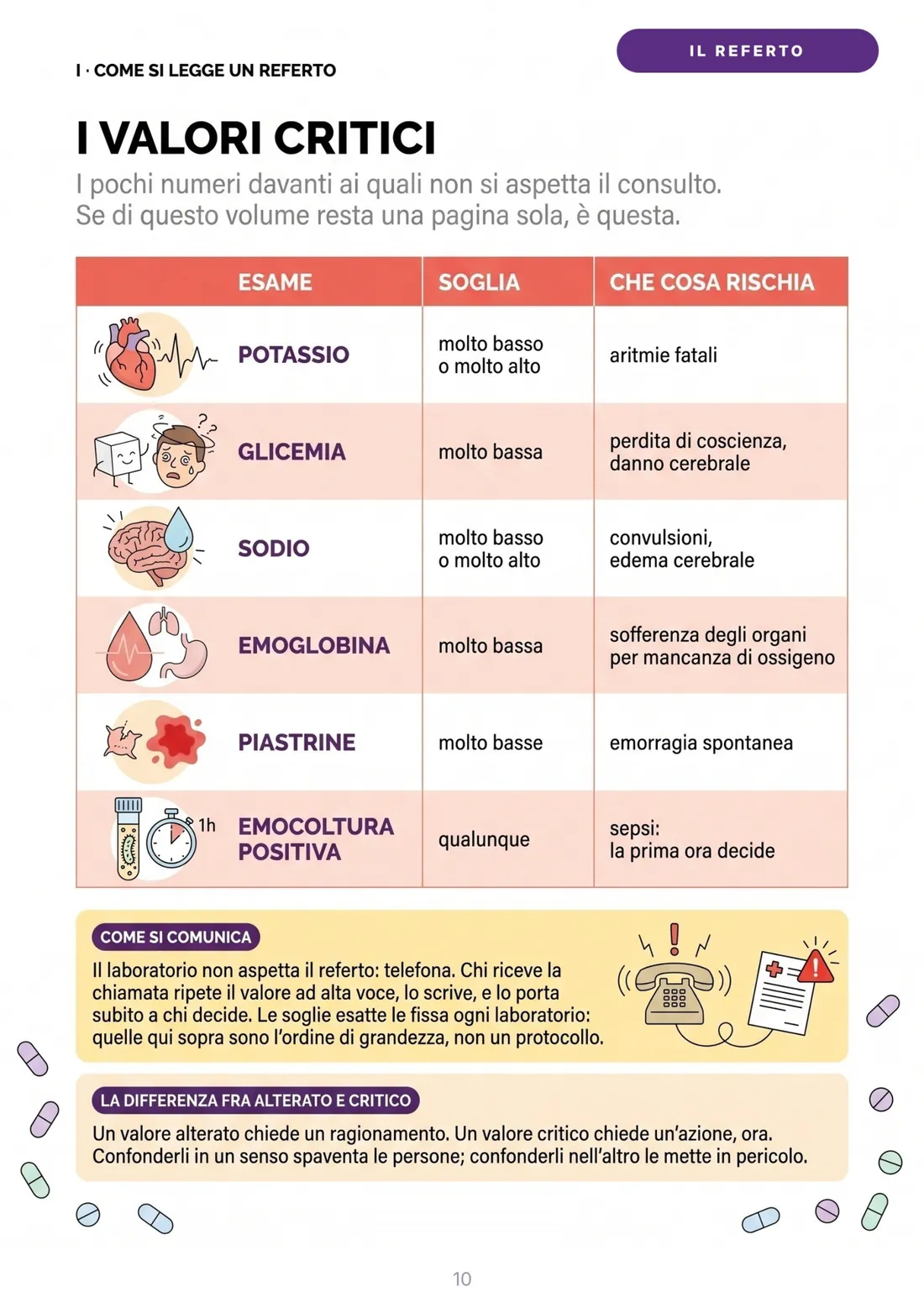 I · COME SI LEGGE UN REFERTO

IL REFERTO

I VALORI CRITICI

I pochi numeri davanti ai quali non si aspetta il consulto. Se di questo volume resta una pagina sola, è questa.

| ESAME | SOGLIA | CHE COSA RISCHIA |
|---|---|---|
| POTASSIO | molto basso o molto alto | aritmie fatali |
| GLICEMIA | molto bassa | perdita di coscienza, danno cerebrale |
| SODIO | molto basso o molto alto | convulsioni, edema cerebrale |
| EMOGLOBINA | molto bassa | sofferenza degli organi per mancanza di ossigeno |
| PIASTRINE | molto basse | emorragia spontanea |
| 1h EMOCOLTURA POSITIVA | qualunque | sepsi: la prima ora decide |

COME SI COMUNICA

Il laboratorio non aspetta il referto: telefona. Chi riceve la chiamata ripete il valore ad alta voce, lo scrive, e lo porta subito a chi decide. Le soglie esatte le fissa ogni laboratorio: quelle qui sopra sono l'ordine di grandezza, non un protocollo.

LA DIFFERENZA FRA ALTERATO E CRITICO

Un valore alterato chiede un ragionamento. Un valore critico chiede un'azione, ora. Confonderli in un senso spaventa le persone; confonderli nell'altro le mette in pericolo.

10